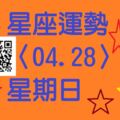 星座運勢
〈04.28〉
星期日